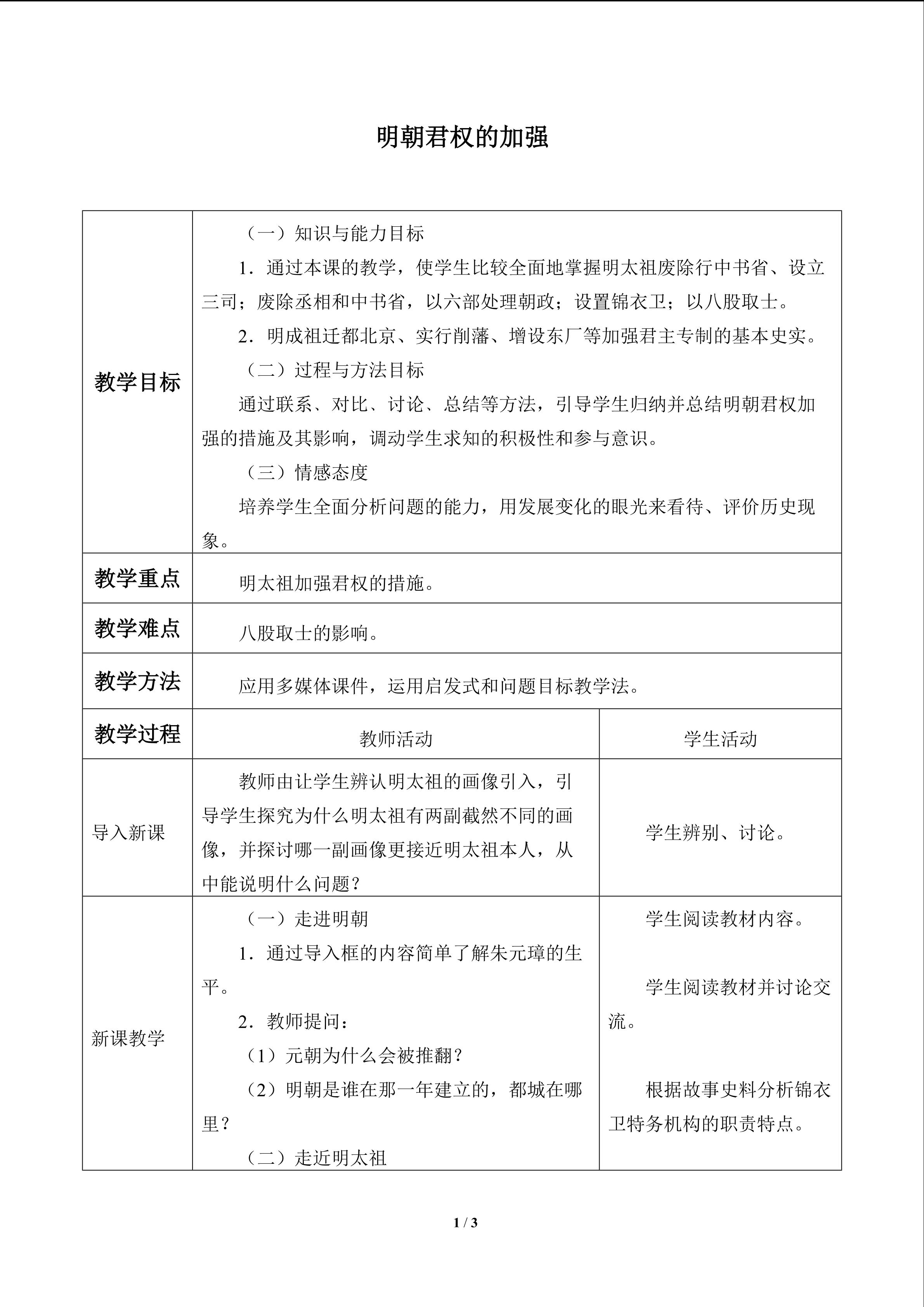 明朝君权的加强

| 教学目标 | （一）知识与能力目标<br>1．通过本课的教学，使学生比较全面地掌握明太祖废除行中书省、设立三司；废除丞相和中书省，以六部处理朝政；设置锦衣卫；以八股取士。<br>2．明成祖迁都北京、实行削藩、增设东厂等加强君主专制的基本史实。<br>（二）过程与方法目标<br>通过联系、对比、讨论、总结等方法，引导学生归纳并总结明朝君权加强的措施及其影响，调动学生求知的积极性和参与意识。<br>（三）情感态度<br>培养学生全面分析问题的能力，用发展变化的眼光来看待、评价历史现象。 | |
|---|---|---|
| 教学重点 | 明太祖加强君权的措施。 | |
| 教学难点 | 八股取士的影响。 | |
| 教学方法 | 应用多媒体课件，运用启发式和问题目标教学法。 | |
| 教学过程 | 教师活动 | 学生活动 |
| 导入新课 | 教师由让学生辨认明太祖的画像引入，引导学生探究为什么明太祖有两副截然不同的画像，并探讨哪一副画像更接近明太祖本人，从中能说明什么问题？ | 学生辨别、讨论。 |
| 新课教学 | （一）走进明朝<br>1．通过导入框的内容简单了解朱元璋的生平。<br>2．教师提问：<br>（1）元朝为什么会被推翻？<br>（2）明朝是谁在那一年建立的，都城在哪里？<br>（二）走近明太祖 | 学生阅读教材内容。<br>学生阅读教材并讨论交流。<br>根据故事史料分析锦衣卫特务机构的职责特点。 |

1 / 3